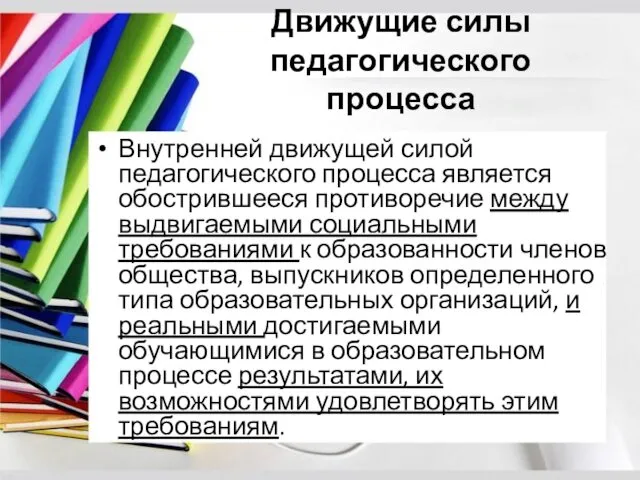 Движущие силы педагогического процесса

• Внутренней движущей силой педагогического процесса является обострившееся противоречие между выдвигаемыми социальными требованиями к образованности членов общества, выпускников определенного типа образовательных организаций, и реальными достигаемыми обучающимися в образовательном процессе результатами, их возможностями удовлетворять этим требованиям.